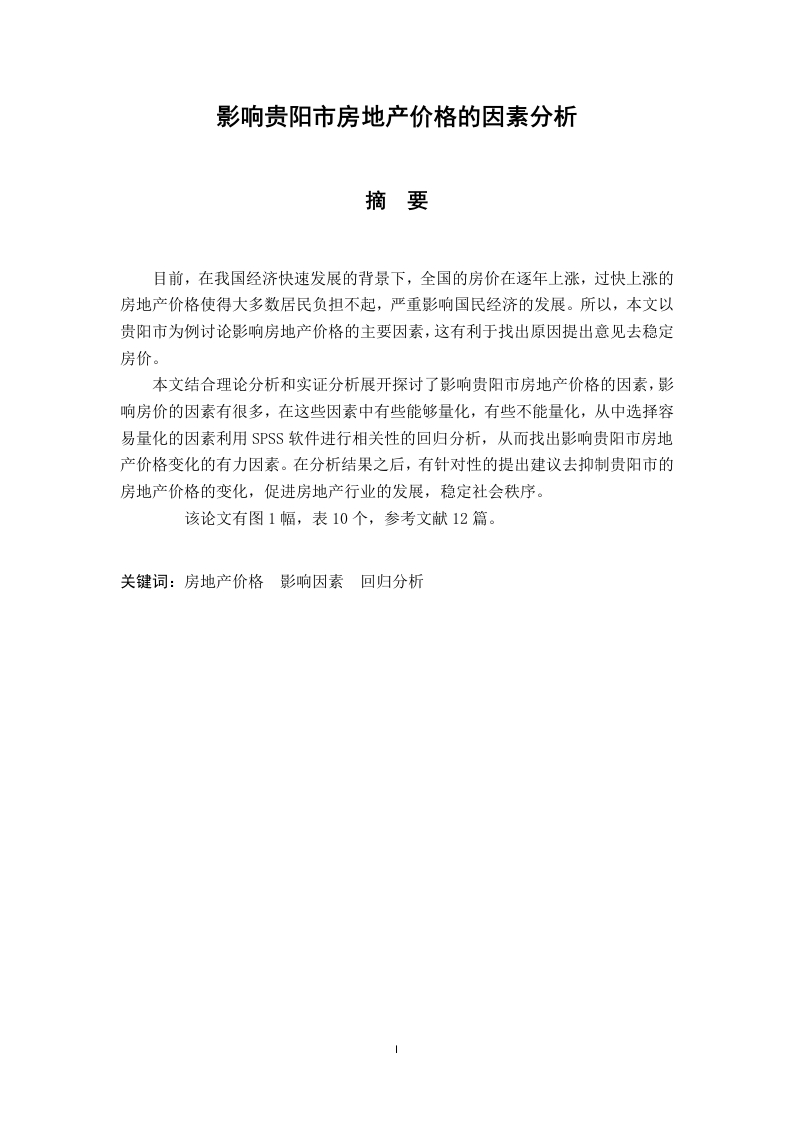 影响贵阳市房地产价格的因素分析

摘　要

目前，在我国经济快速发展的背景下，全国的房价在逐年上涨，过快上涨的房地产价格使得大多数居民负担不起，严重影响国民经济的发展。所以，本文以贵阳市为例讨论影响房地产价格的主要因素，这有利于找出原因提出意见去稳定房价。

本文结合理论分析和实证分析展开探讨了影响贵阳市房地产价格的因素，影响房价的因素有很多，在这些因素中有些能够量化，有些不能量化，从中选择容易量化的因素利用 SPSS 软件进行相关性的回归分析，从而找出影响贵阳市房地产价格变化的有力因素。在分析结果之后，有针对性的提出建议去抑制贵阳市的房地产价格的变化，促进房地产行业的发展，稳定社会秩序。

该论文有图 1 幅，表 10 个，参考文献 12 篇。

关键词：房地产价格　影响因素　回归分析

I